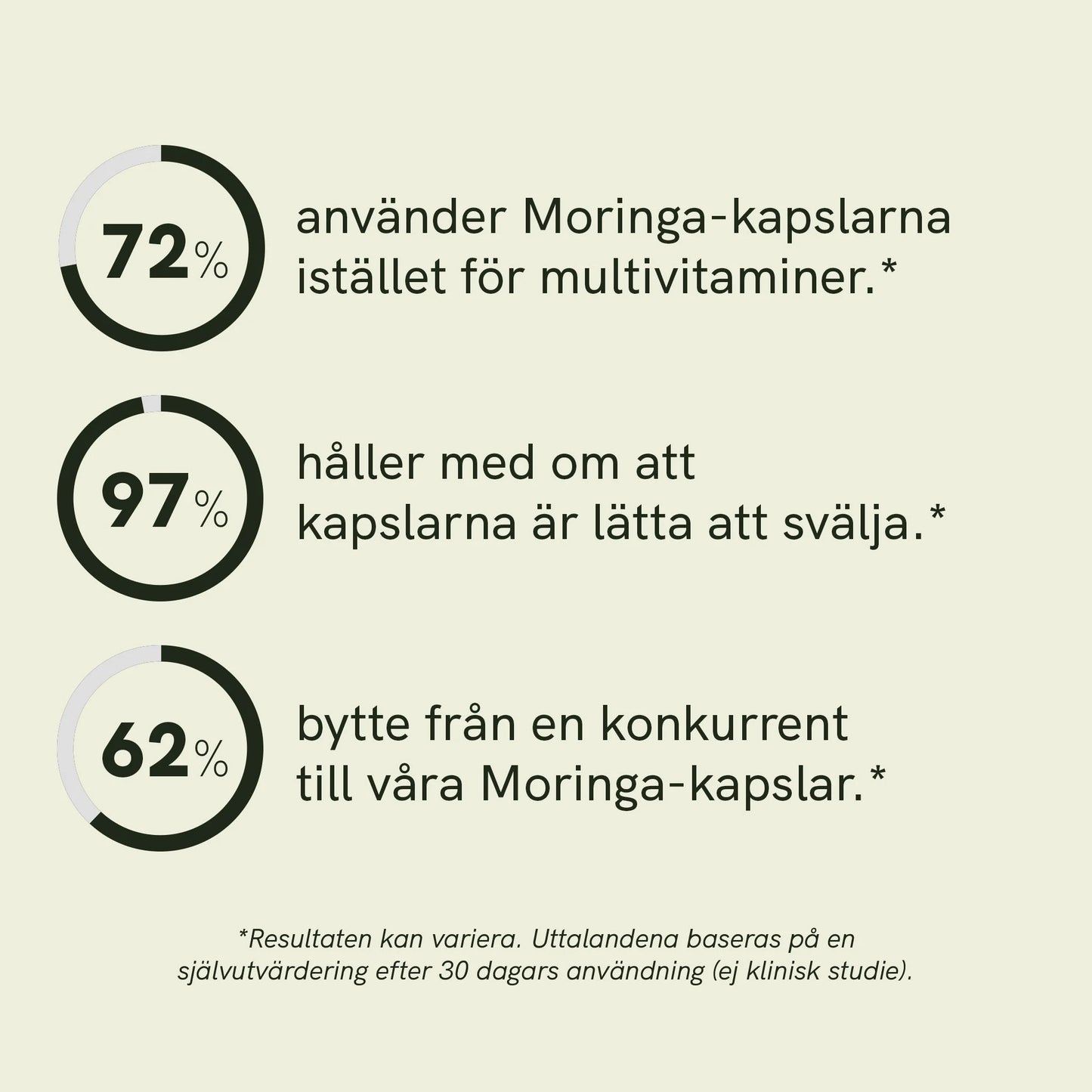 72%

använder Moringa-kapslarna istället för multivitaminer.*

97%

håller med om att kapslarna är lätta att svälja.*

62%

bytte från en konkurrent till våra Moringa-kapslar.*

*Resultaten kan variera. Uttalandena baseras på en självutvärdering efter 30 dagars användning (ej klinisk studie).